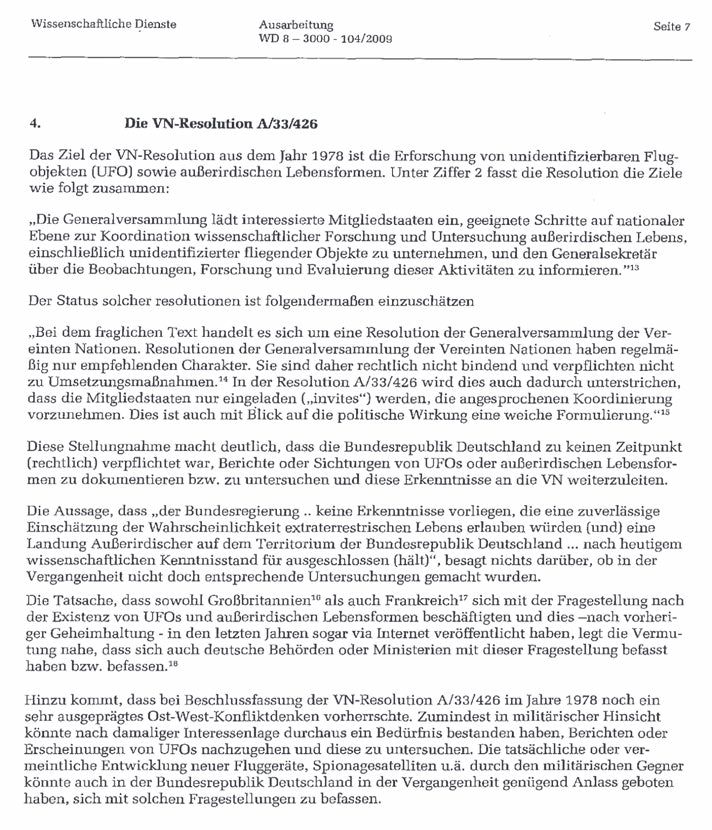 Wissenschaftliche Dienste

Ausarbeitung
WD 8 – 3000 - 104/2009

Seite 7

4. Die VN-Resolution A/33/426

Das Ziel der VN-Resolution aus dem Jahr 1978 ist die Erforschung von unidentifizierbaren Flugobjekten (UFO) sowie außerirdischen Lebensformen. Unter Ziffer 2 fasst die Resolution die Ziele wie folgt zusammen:

„Die Generalversammlung lädt interessierte Mitgliedstaaten ein, geeignete Schritte auf nationaler Ebene zur Koordination wissenschaftlicher Forschung und Untersuchung außerirdischen Lebens, einschließlich unidentifizierter fliegender Objekte zu unternehmen, und den Generalsekretär über die Beobachtungen, Forschung und Evaluierung dieser Aktivitäten zu informieren."$^{13}$

Der Status solcher resolutionen ist folgendermaßen einzuschätzen

„Bei dem fraglichen Text handelt es sich um eine Resolution der Generalversammlung der Vereinten Nationen. Resolutionen der Generalversammlung der Vereinten Nationen haben regelmäßig nur empfehlenden Charakter. Sie sind daher rechtlich nicht bindend und verpflichten nicht zu Umsetzungsmaßnahmen.$^{14}$ In der Resolution A/33/426 wird dies auch dadurch unterstrichen, dass die Mitgliedstaaten nur eingeladen („invites") werden, die angesprochenen Koordinierung vorzunehmen. Dies ist auch mit Blick auf die politische Wirkung eine weiche Formulierung."$^{15}$

Diese Stellungnahme macht deutlich, dass die Bundesrepublik Deutschland zu keinen Zeitpunkt (rechtlich) verpflichtet war, Berichte oder Sichtungen von UFOs oder außerirdischen Lebensformen zu dokumentieren bzw. zu untersuchen und diese Erkenntnisse an die VN weiterzuleiten.

Die Aussage, dass „der Bundesregierung .. keine Erkenntnisse vorliegen, die eine zuverlässige Einschätzung der Wahrscheinlichkeit extraterrestrischen Lebens erlauben würden (und) eine Landung Außerirdischer auf dem Territorium der Bundesrepublik Deutschland ... nach heutigem wissenschaftlichen Kenntnisstand für ausgeschlossen (hält)", besagt nichts darüber, ob in der Vergangenheit nicht doch entsprechende Untersuchungen gemacht wurden.

Die Tatsache, dass sowohl Großbritannien$^{16}$ als auch Frankreich$^{17}$ sich mit der Fragestellung nach der Existenz von UFOs und außerirdischen Lebensformen beschäftigten und dies –nach vorheriger Geheimhaltung - in den letzten Jahren sogar via Internet veröffentlicht haben, legt die Vermutung nahe, dass sich auch deutsche Behörden oder Ministerien mit dieser Fragestellung befasst haben bzw. befassen.$^{18}$

Hinzu kommt, dass bei Beschlussfassung der VN-Resolution A/33/426 im Jahre 1978 noch ein sehr ausgeprägtes Ost-West-Konfliktdenken vorherrschte. Zumindest in militärischer Hinsicht könnte nach damaliger Interessenlage durchaus ein Bedürfnis bestanden haben, Berichten oder Erscheinungen von UFOs nachzugehen und diese zu untersuchen. Die tatsächliche oder vermeintliche Entwicklung neuer Fluggeräte, Spionagesatelliten u.ä. durch den militärischen Gegner könnte auch in der Bundesrepublik Deutschland in der Vergangenheit genügend Anlass geboten haben, sich mit solchen Fragestellungen zu befassen.